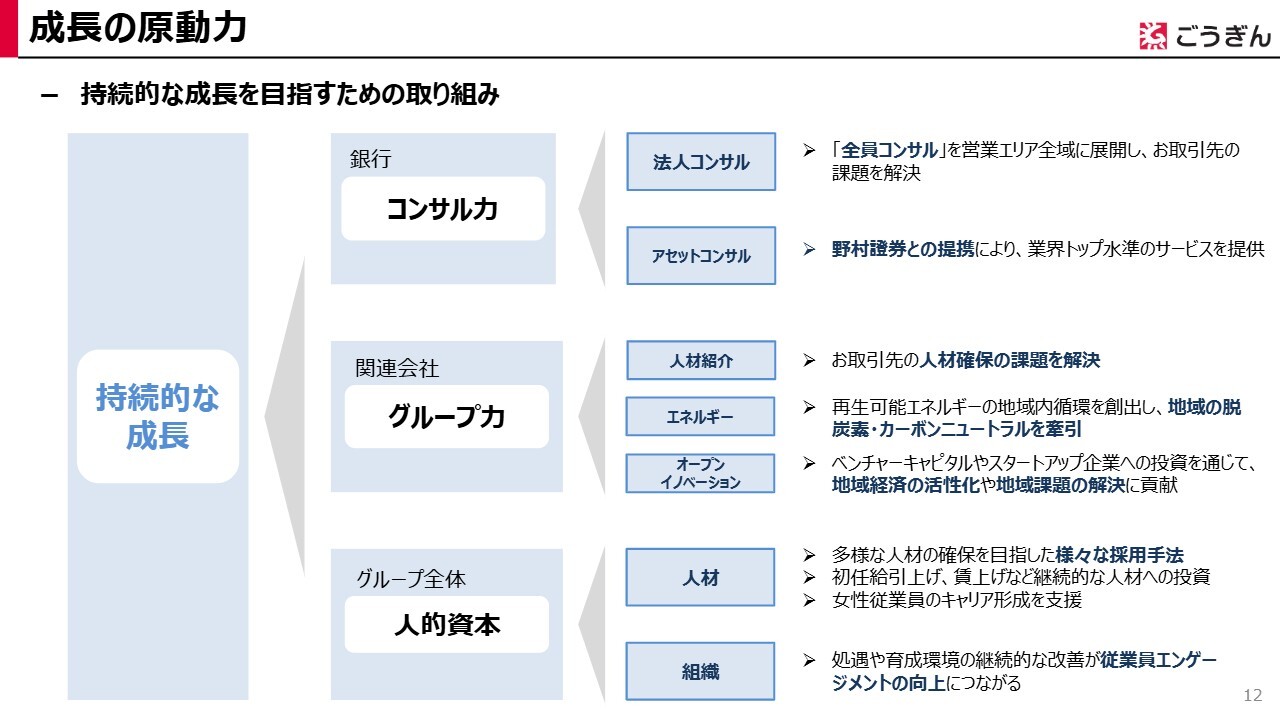 成長の原動力

ごうぎん

– 持続的な成長を目指すための取り組み

持続的な成長

銀行
コンサル力

法人コンサル
➢ 「全員コンサル」を営業エリア全域に展開し、お取引先の課題を解決

アセットコンサル
➢ 野村證券との提携により、業界トップ水準のサービスを提供

関連会社
グループ力

人材紹介
➢ お取引先の人材確保の課題を解決

エネルギー
➢ 再生可能エネルギーの地域内循環を創出し、地域の脱炭素・カーボンニュートラルを牽引

オープンイノベーション
➢ ベンチャーキャピタルやスタートアップ企業への投資を通じて、地域経済の活性化や地域課題の解決に貢献

グループ全体
人的資本

人材
➢ 多様な人材の確保を目指した様々な採用手法
➢ 初任給引上げ、賃上げなど継続的な人材への投資
➢ 女性従業員のキャリア形成を支援

組織
➢ 処遇や育成環境の継続的な改善が従業員エンゲージメントの向上につながる

12